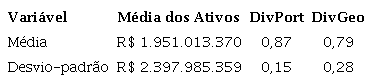 | Variável | Média dos Ativos | DivPort | DivGeo |
|---|---|---|---|
| Média | R$ 1.951.013.370 | 0,87 | 0,79 |
| Desvio-padrão | R$ 2.397.985.359 | 0,15 | 0,28 |